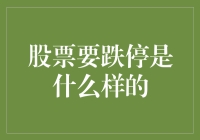 股票要跌停是什么样的